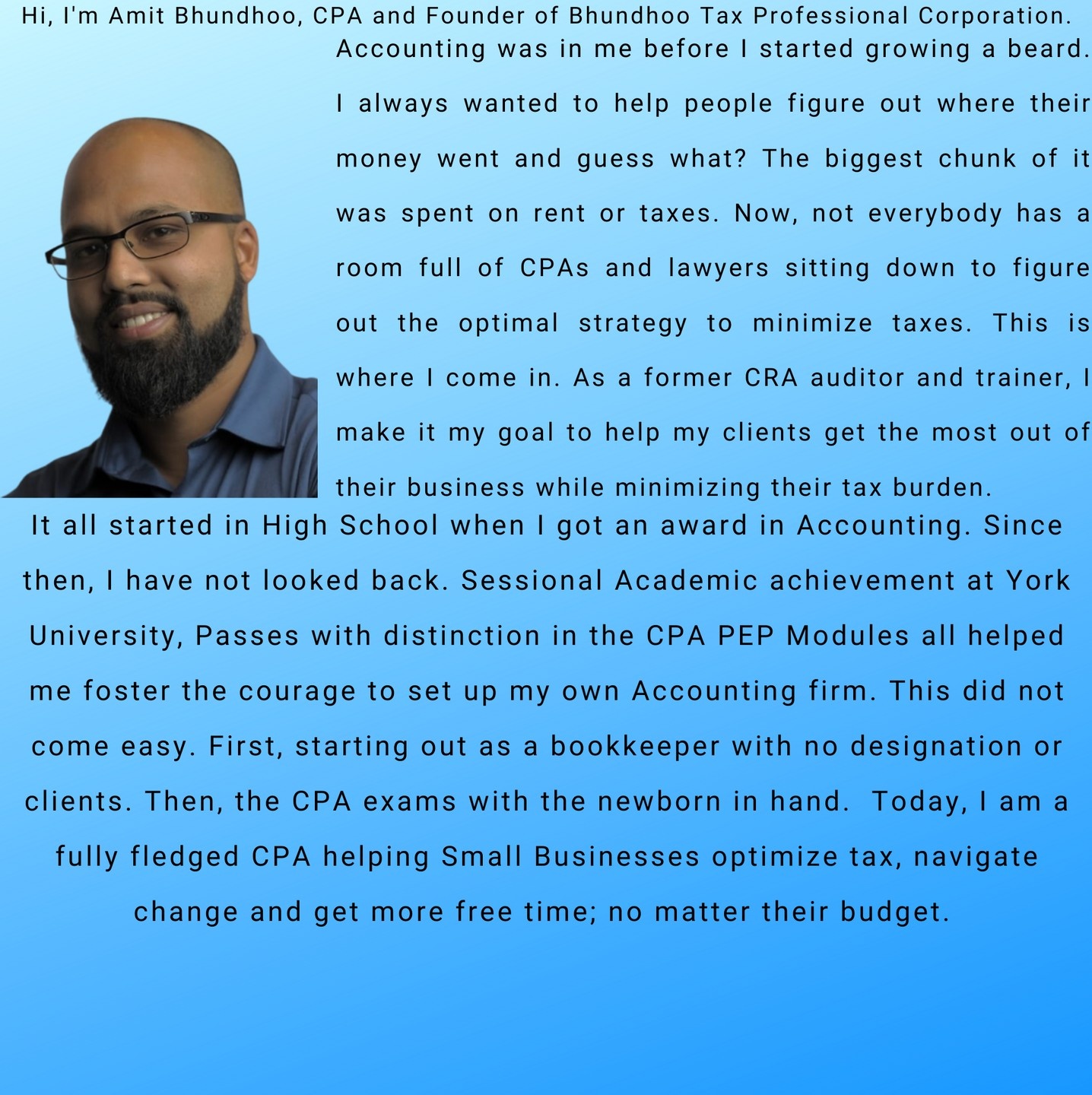 Hi, I'm Amit Bhundhoo, CPA and Founder of Bhundhoo Tax Professional Corporation.

Accounting was in me before I started growing a beard. I always wanted to help people figure out where their money went and guess what? The biggest chunk of it was spent on rent or taxes. Now, not everybody has a room full of CPAs and lawyers sitting down to figure out the optimal strategy to minimize taxes. This is where I come in. As a former CRA auditor and trainer, I make it my goal to help my clients get the most out of their business while minimizing their tax burden.

It all started in High School when I got an award in Accounting. Since then, I have not looked back. Sessional Academic achievement at York University, Passes with distinction in the CPA PEP Modules all helped me foster the courage to set up my own Accounting firm. This did not come easy. First, starting out as a bookkeeper with no designation or clients. Then, the CPA exams with the newborn in hand. Today, I am a fully fledged CPA helping Small Businesses optimize tax, navigate change and get more free time; no matter their budget.